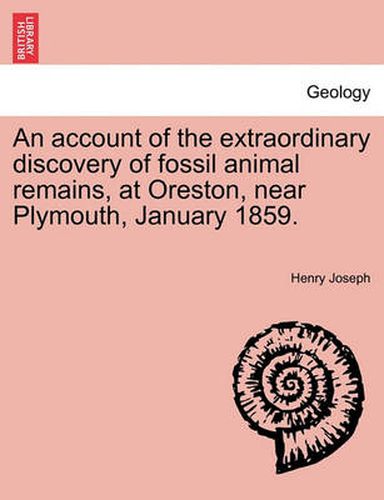 BRITISH LIBRARY

Geology

An account of the extraordinary discovery of fossil animal remains, at Oreston, near Plymouth, January 1859.

Henry Joseph